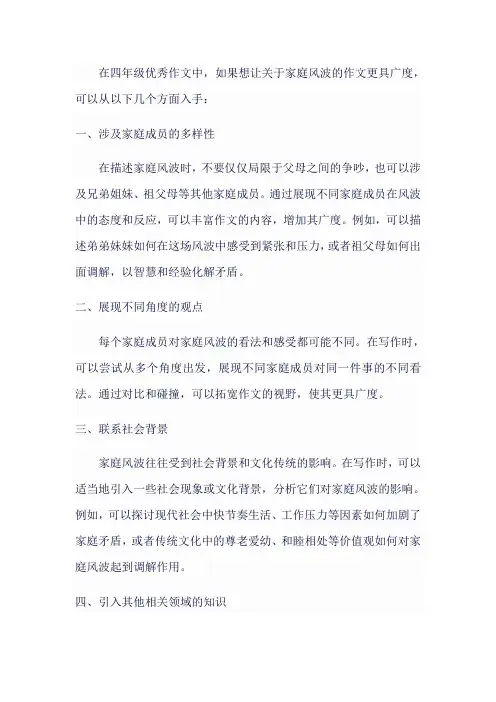 在四年级优秀作文中，如果想让关于家庭风波的作文更具广度，可以从以下几个方面入手：

一、涉及家庭成员的多样性

在描述家庭风波时，不要仅仅局限于父母之间的争吵，也可以涉及兄弟姐妹、祖父母等其他家庭成员。通过展现不同家庭成员在风波中的态度和反应，可以丰富作文的内容，增加其广度。例如，可以描述弟弟妹妹如何在这场风波中感受到紧张和压力，或者祖父母如何出面调解，以智慧和经验化解矛盾。

二、展现不同角度的观点

每个家庭成员对家庭风波的看法和感受都可能不同。在写作时，可以尝试从多个角度出发，展现不同家庭成员对同一件事的不同看法。通过对比和碰撞，可以拓宽作文的视野，使其更具广度。

三、联系社会背景

家庭风波往往受到社会背景和文化传统的影响。在写作时，可以适当地引入一些社会现象或文化背景，分析它们对家庭风波的影响。例如，可以探讨现代社会中快节奏生活、工作压力等因素如何加剧了家庭矛盾，或者传统文化中的尊老爱幼、和睦相处等价值观如何对家庭风波起到调解作用。

四、引入其他相关领域的知识